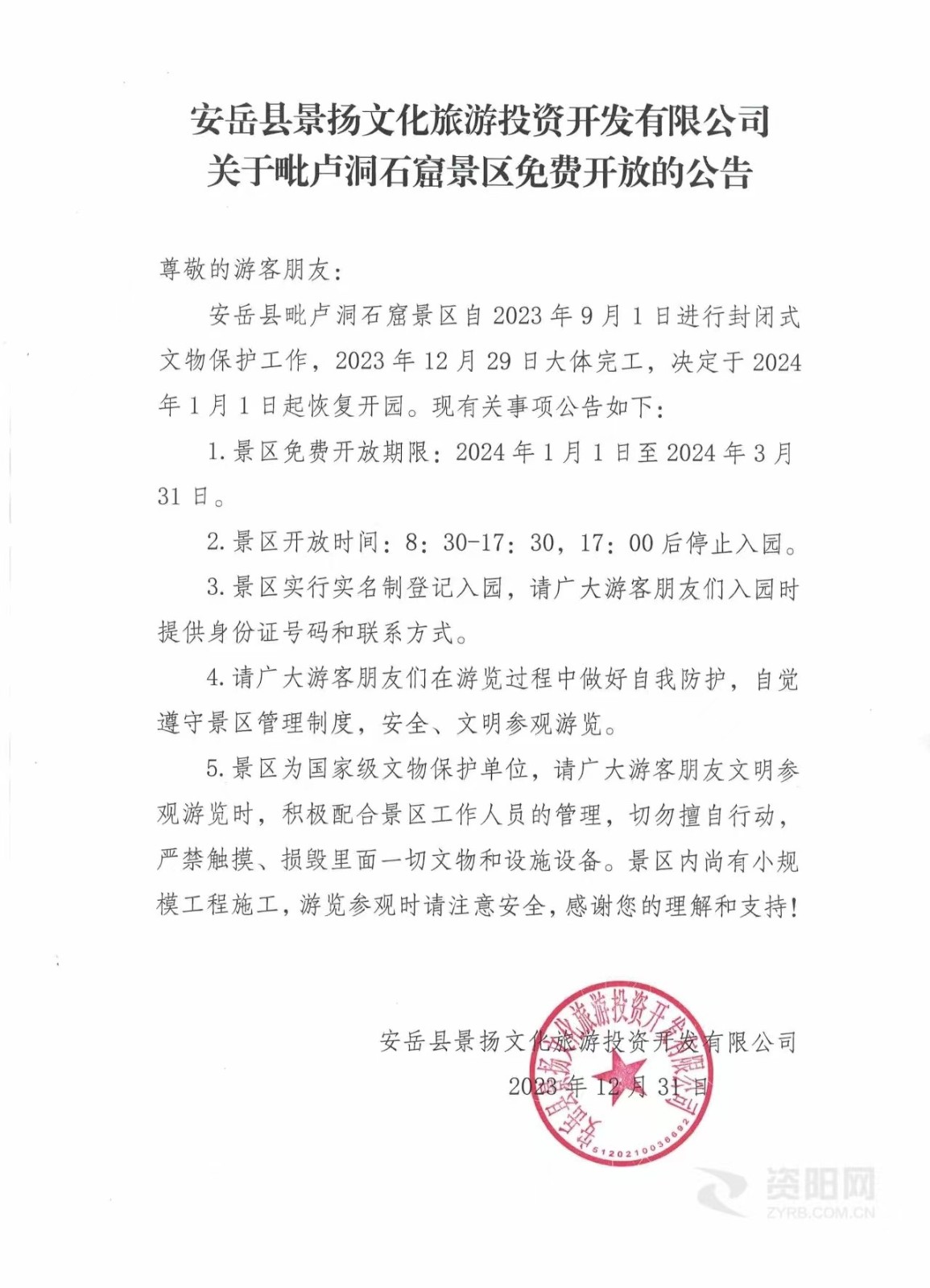 安岳县景扬文化旅游投资开发有限公司
关于毗卢洞石窟景区免费开放的公告

尊敬的游客朋友：

安岳县毗卢洞石窟景区自 2023 年 9 月 1 日进行封闭式文物保护工作，2023 年 12 月 29 日大体完工，决定于 2024 年 1 月 1 日起恢复开园。现有关事项公告如下：

1.景区免费开放期限：2024 年 1 月 1 日至 2024 年 3 月 31 日。

2.景区开放时间：8：30-17：30，17：00 后停止入园。

3.景区实行实名制登记入园，请广大游客朋友们入园时提供身份证号码和联系方式。

4.请广大游客朋友们在游览过程中做好自我防护，自觉遵守景区管理制度，安全、文明参观游览。

5.景区为国家级文物保护单位，请广大游客朋友文明参观游览时，积极配合景区工作人员的管理，切勿擅自行动，严禁触摸、损毁里面一切文物和设施设备。景区内尚有小规模工程施工，游览参观时请注意安全，感谢您的理解和支持！

安岳县景扬文化旅游投资开发有限公司
2023 年 12 月 31 日

安岳县景扬文化旅游投资开发有限公司
5120210036692

资阳网
ZYRB.COM.CN